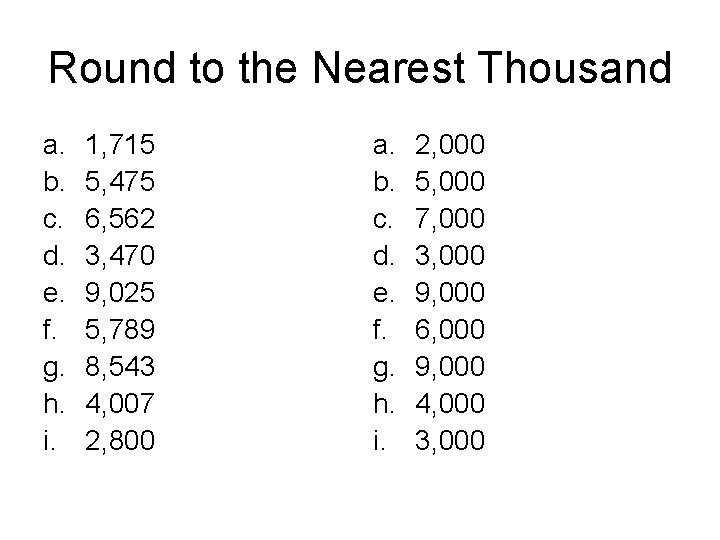 Round to the Nearest Thousand

a. 1,715
b. 5,475
c. 6,562
d. 3,470
e. 9,025
f. 5,789
g. 8,543
h. 4,007
i. 2,800

a. 2,000
b. 5,000
c. 7,000
d. 3,000
e. 9,000
f. 6,000
g. 9,000
h. 4,000
i. 3,000